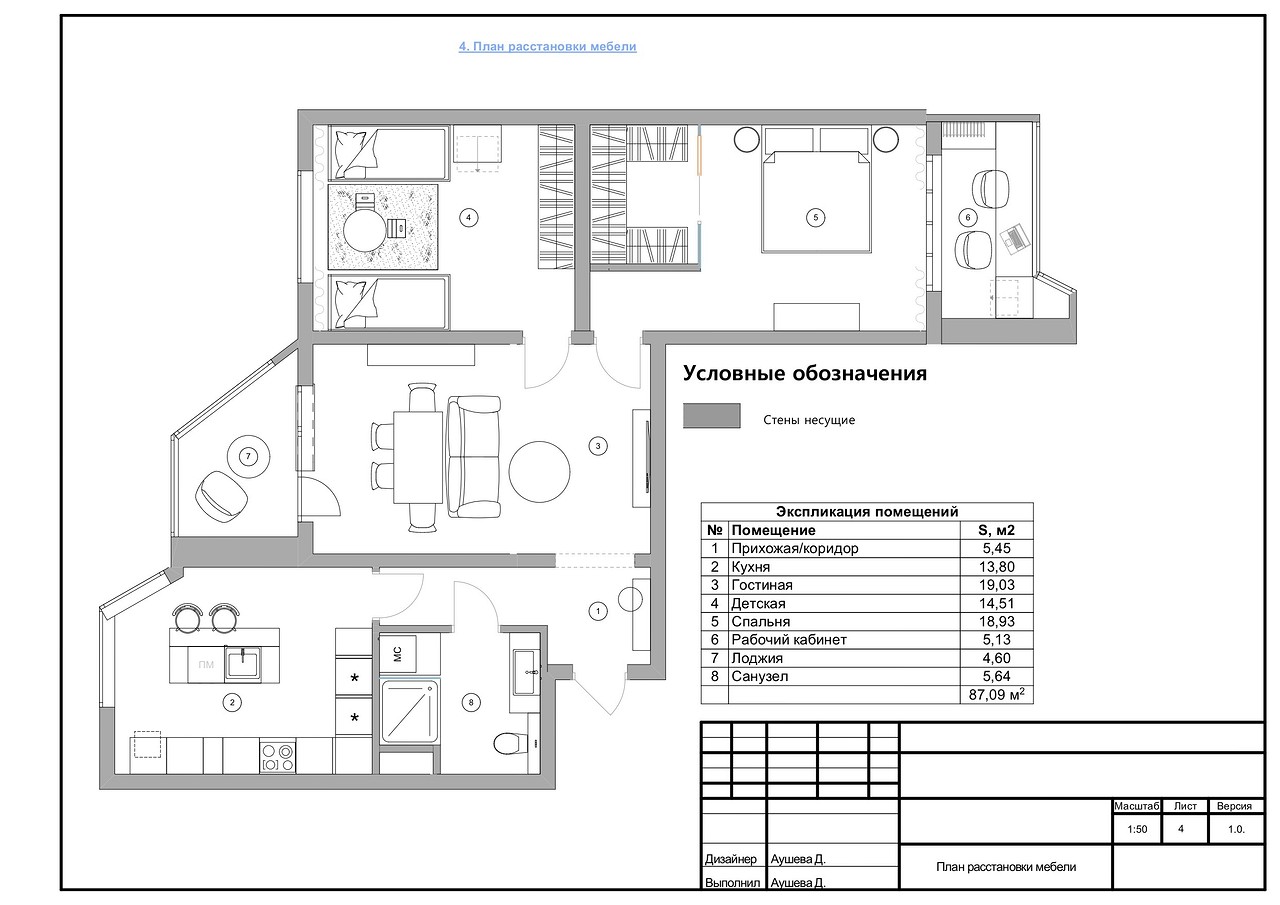 4. План расстановки мебели

4

5

6

7

3

1

2

8

ПМ

МС

*

*

Условные обозначения

Стены несущие

Экспликация помещений

| № | Помещение | S, м2 |
|---|---|---|
| 1 | Прихожая/коридор | 5,45 |
| 2 | Кухня | 13,80 |
| 3 | Гостиная | 19,03 |
| 4 | Детская | 14,51 |
| 5 | Спальня | 18,93 |
| 6 | Рабочий кабинет | 5,13 |
| 7 | Лоджия | 4,60 |
| 8 | Санузел | 5,64 |
| | | 87,09 м$^2$ |

| Масштаб | Лист | Версия |
|---|---|---|
| 1:50 | 4 | 1.0. |

Дизайнер Аушева Д.
Выполнил Аушева Д.

План расстановки мебели